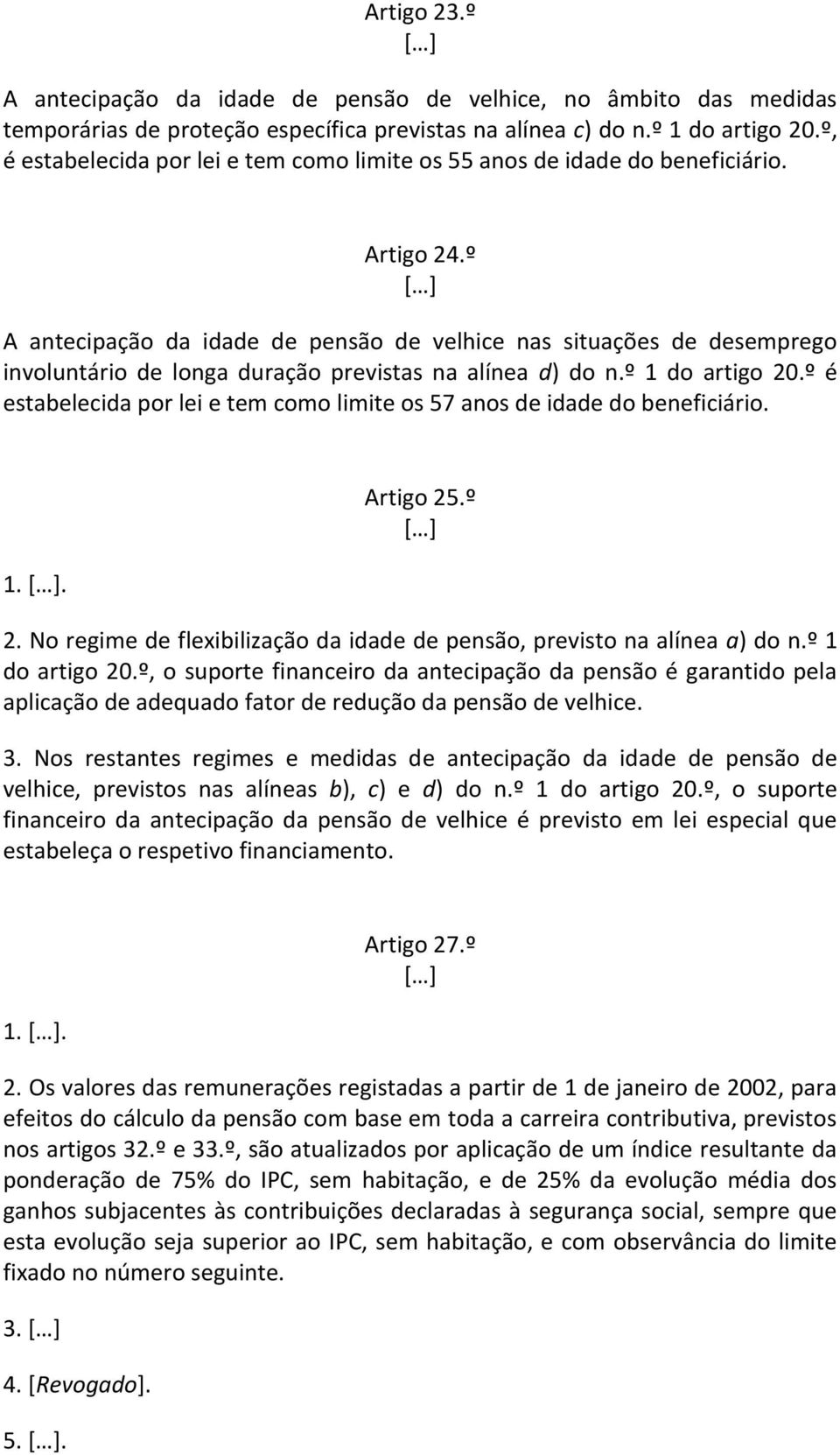 Artigo 23.º
[…]

A antecipação da idade de pensão de velhice, no âmbito das medidas temporárias de proteção específica previstas na alínea c) do n.º 1 do artigo 20.º, é estabelecida por lei e tem como limite os 55 anos de idade do beneficiário.

Artigo 24.º
[…]

A antecipação da idade de pensão de velhice nas situações de desemprego involuntário de longa duração previstas na alínea d) do n.º 1 do artigo 20.º é estabelecida por lei e tem como limite os 57 anos de idade do beneficiário.

Artigo 25.º
[…]

1. […].

2. No regime de flexibilização da idade de pensão, previsto na alínea a) do n.º 1 do artigo 20.º, o suporte financeiro da antecipação da pensão é garantido pela aplicação de adequado fator de redução da pensão de velhice.

3. Nos restantes regimes e medidas de antecipação da idade de pensão de velhice, previstos nas alíneas b), c) e d) do n.º 1 do artigo 20.º, o suporte financeiro da antecipação da pensão de velhice é previsto em lei especial que estabeleça o respetivo financiamento.

Artigo 27.º
[…]

1. […].

2. Os valores das remunerações registadas a partir de 1 de janeiro de 2002, para efeitos do cálculo da pensão com base em toda a carreira contributiva, previstos nos artigos 32.º e 33.º, são atualizados por aplicação de um índice resultante da ponderação de 75% do IPC, sem habitação, e de 25% da evolução média dos ganhos subjacentes às contribuições declaradas à segurança social, sempre que esta evolução seja superior ao IPC, sem habitação, e com observância do limite fixado no número seguinte.

3. […]

4. [Revogado].

5. […].